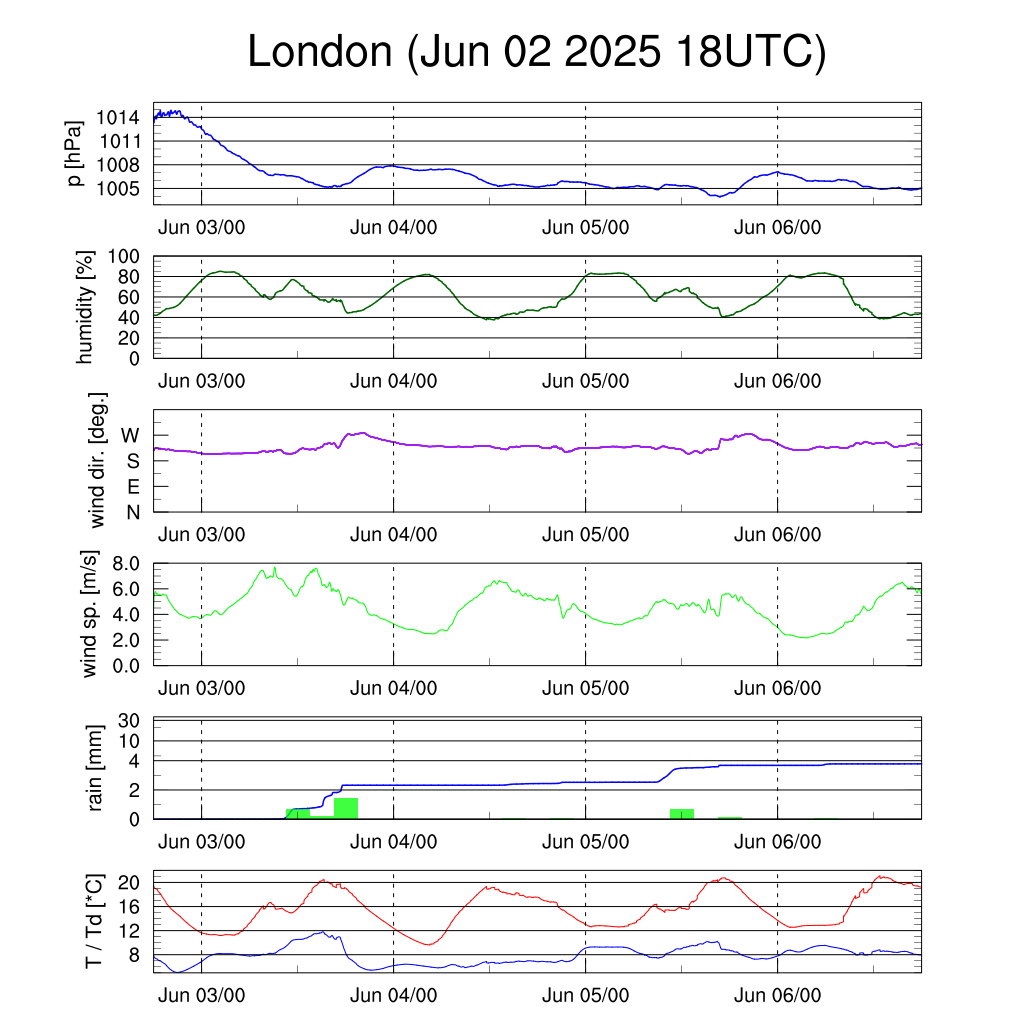 London (Jun 02 2025 18UTC)

p [hPa]
1014
1011
1008
1005
Jun 03/00 Jun 04/00 Jun 05/00 Jun 06/00

humidity [%]
100
80
60
40
20
0
Jun 03/00 Jun 04/00 Jun 05/00 Jun 06/00

wind dir. [deg.]
W
S
E
N
Jun 03/00 Jun 04/00 Jun 05/00 Jun 06/00

wind sp. [m/s]
8.0
6.0
4.0
2.0
0.0
Jun 03/00 Jun 04/00 Jun 05/00 Jun 06/00

rain [mm]
30
10
4
2
0
Jun 03/00 Jun 04/00 Jun 05/00 Jun 06/00

T / Td [*C]
20
16
12
8
Jun 03/00 Jun 04/00 Jun 05/00 Jun 06/00